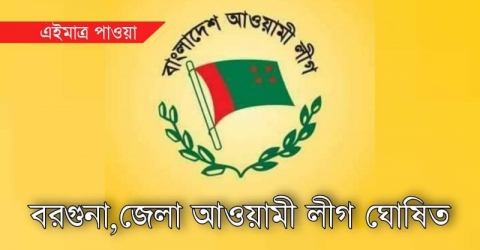 এইমাত্র পাওয়া

বাংলাদেশ আওয়ামী লীগ

বরগুনা,জেলা আওয়ামী লীগ ঘোষিত